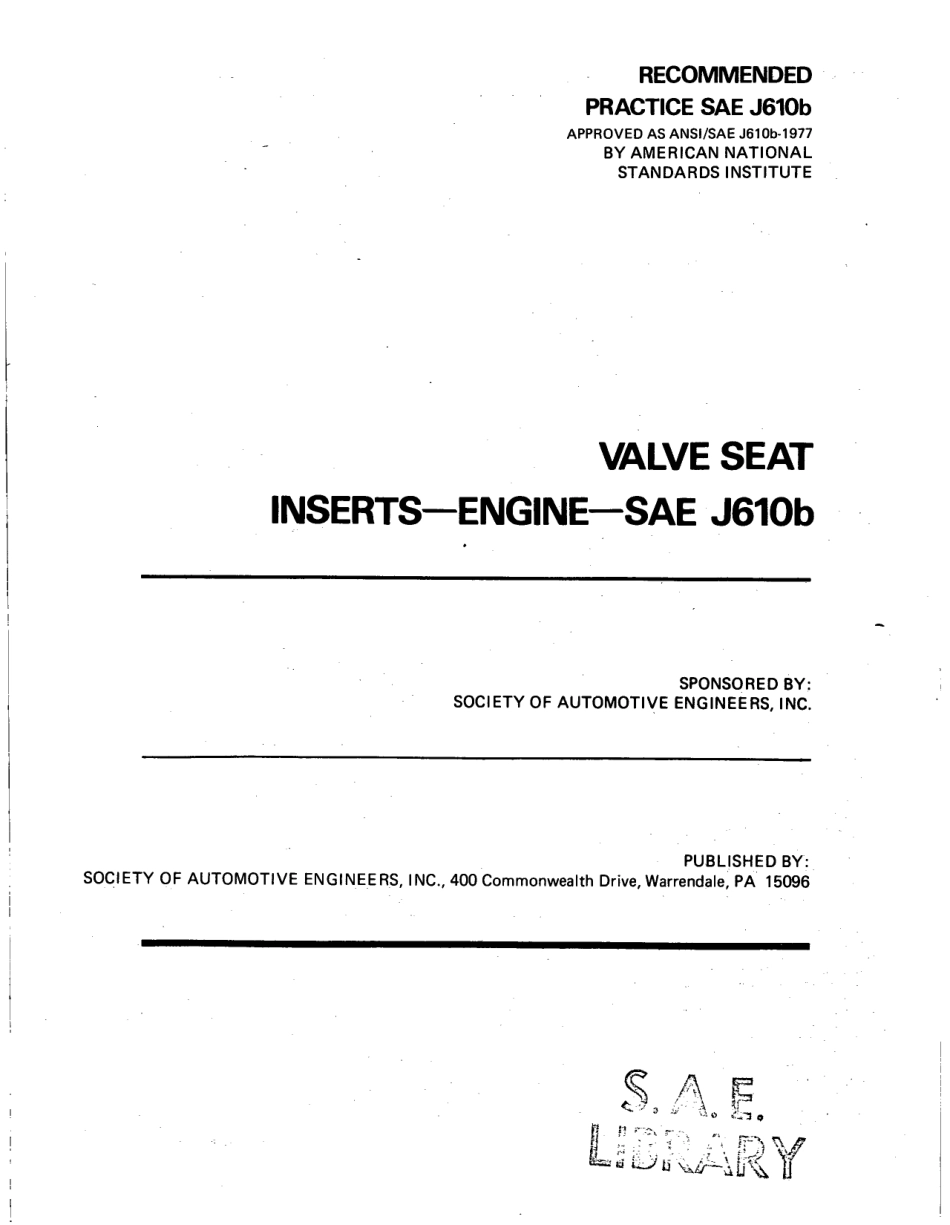 RECOMMENDED
PRACTICE SAE J610b
APPROVED AS ANSI/SAE J610b-1977
BY AMERICAN NATIONAL
STANDARDS INSTITUTE

VALVE SEAT
INSERTS—ENGINE—SAE J610b

SPONSORED BY:
SOCIETY OF AUTOMOTIVE ENGINEERS, INC.

PUBLISHED BY:
SOCIETY OF AUTOMOTIVE ENGINEERS, INC., 400 Commonwealth Drive, Warrendale, PA 15096

S. A. E.
LIBRARY